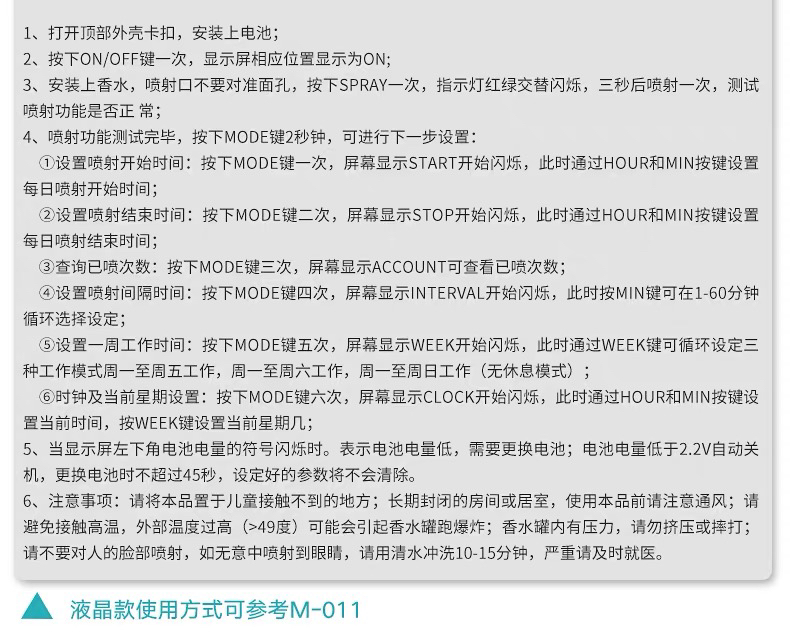 1、打开顶部外壳卡扣，安装上电池；
2、按下ON/OFF键一次，显示屏相应位置显示为ON;
3、安装上香水，喷射口不要对准面孔，按下SPRAY一次，指示灯红绿交替闪烁，三秒后喷射一次，测试喷射功能是否正 常；
4、喷射功能测试完毕，按下MODE键2秒钟，可进行下一步设置：
①设置喷射开始时间：按下MODE键一次，屏幕显示START开始闪烁，此时通过HOUR和MIN按键设置每日喷射开始时间；
②设置喷射结束时间：按下MODE键二次，屏幕显示STOP开始闪烁，此时通过HOUR和MIN按键设置每日喷射结束时间；
③查询已喷次数：按下MODE键三次，屏幕显示ACCOUNT可查看已喷次数；
④设置喷射间隔时间：按下MODE键四次，屏幕显示INTERVAL开始闪烁，此时按MIN键可在1-60分钟循环选择设定；
⑤设置一周工作时间：按下MODE键五次，屏幕显示WEEK开始闪烁，此时通过WEEK键可循环设定三种工作模式周一至周五工作，周一至周六工作，周一至周日工作（无休息模式）；
⑥时钟及当前星期设置：按下MODE键六次，屏幕显示CLOCK开始闪烁，此时通过HOUR和MIN按键设置当前时间，按WEEK键设置当前星期几；
5、当显示屏左下角电池电量的符号闪烁时。表示电池电量低，需要更换电池；电池电量低于2.2V自动关机，更换电池时不超过45秒，设定好的参数将不会清除。
6、注意事项：请将本品置于儿童接触不到的地方；长期封闭的房间或居室，使用本品前请注意通风；请避免接触高温，外部温度过高（>49度）可能会引起香水罐跑爆炸；香水罐内有压力，请勿挤压或摔打；请不要对人的脸部喷射，如无意中喷射到眼睛，请用清水冲洗10-15分钟，严重请及时就医。

液晶款使用方式可参考M-011